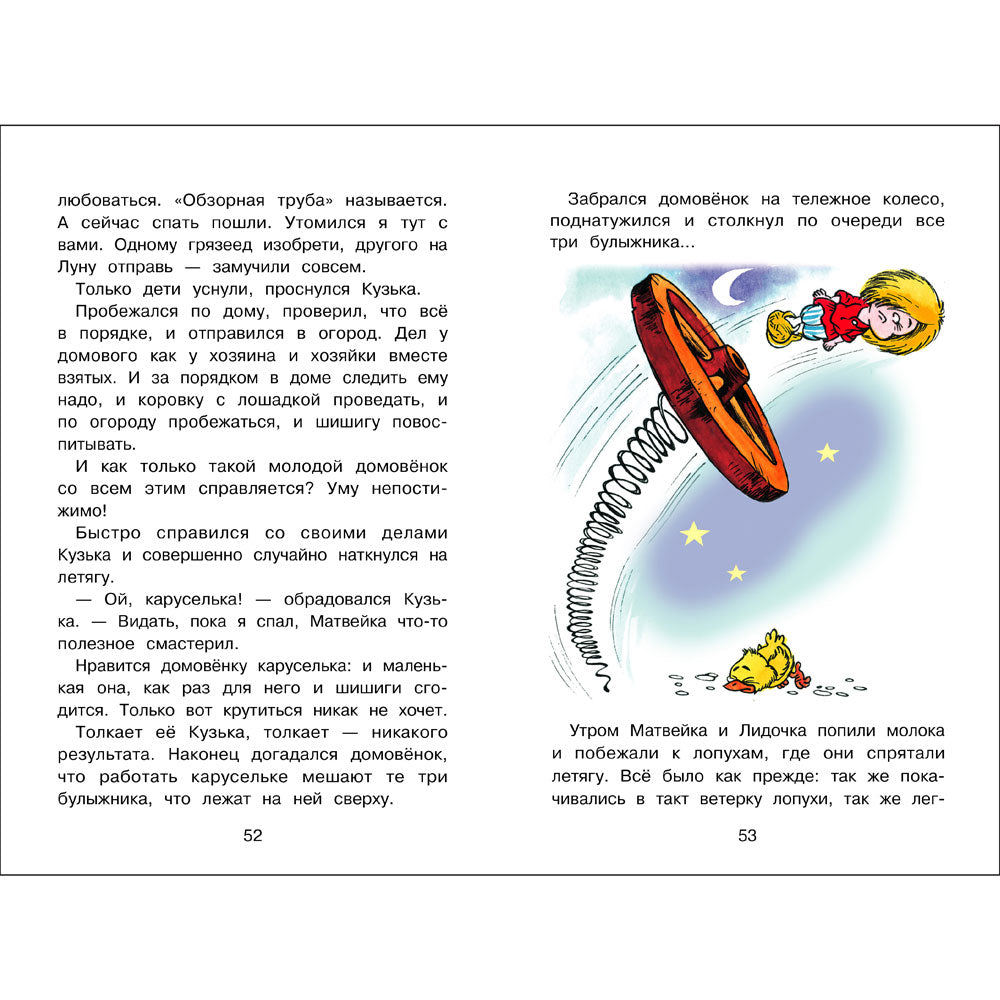 любоваться. «Обзорная труба» называется. А сейчас спать пошли. Утомился я тут с вами. Одному грязеед изобрети, другого на Луну отправь — замучили совсем.

Только дети уснули, проснулся Кузька.

Пробежался по дому, проверил, что всё в порядке, и отправился в огород. Дел у домового как у хозяина и хозяйки вместе взятых. И за порядком в доме следить ему надо, и коровку с лошадкой проведать, и по огороду пробежаться, и шишигу повоспитывать.

И как только такой молодой домовёнок со всем этим справляется? Уму непостижимо!

Быстро справился со своими делами Кузька и совершенно случайно наткнулся на летягу.

— Ой, каруселька! — обрадовался Кузька. — Видать, пока я спал, Матвейка что-то полезное смастерил.

Нравится домовёнку каруселька: и маленькая она, как раз для него и шишиги сгодится. Только вот крутиться никак не хочет.

Толкает её Кузька, толкает — никакого результата. Наконец догадался домовёнок, что работать карусельке мешают те три булыжника, что лежат на ней сверху.

52

Забрался домовёнок на тележное колесо, поднатужился и столкнул по очереди все три булыжника...

Утром Матвейка и Лидочка попили молока и побежали к лопухам, где они спрятали летягу. Всё было как прежде: так же покачивались в такт ветерку лопухи, так же лег-

53